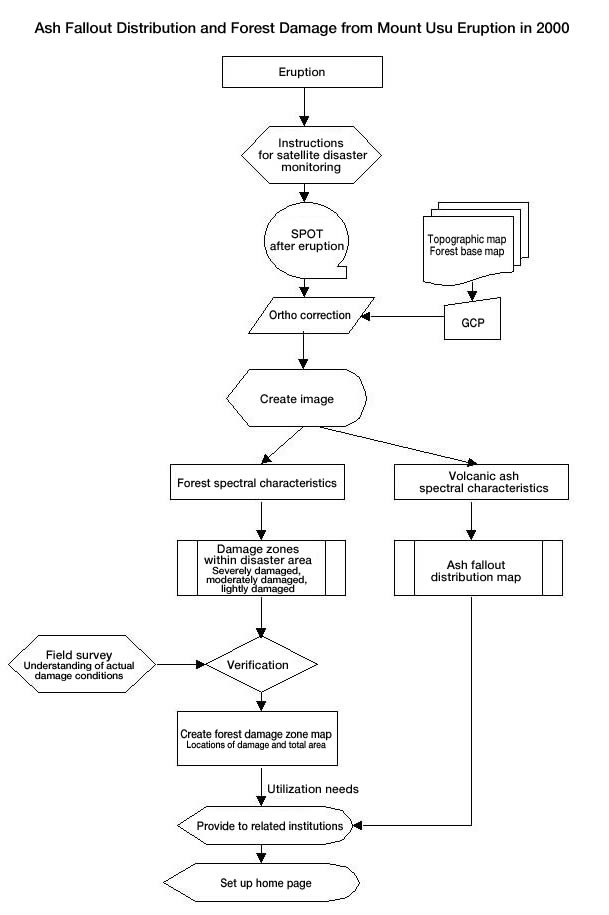 Ash Fallout Distribution and Forest Damage from Mount Usu Eruption in 2000

Eruption

Instructions for satellite disaster monitoring

SPOT after eruption

Topographic map
Forest base map

Ortho correction

GCP

Create image

Forest spectral characteristics

Volcanic ash spectral characteristics

Damage zones within disaster area
Severely damaged, moderately damaged, lightly damaged

Ash fallout distribution map

Field survey
Understanding of actual damage conditions

Verification

Create forest damage zone map
Locations of damage and total area

Utilization needs

Provide to related institutions

Set up home page